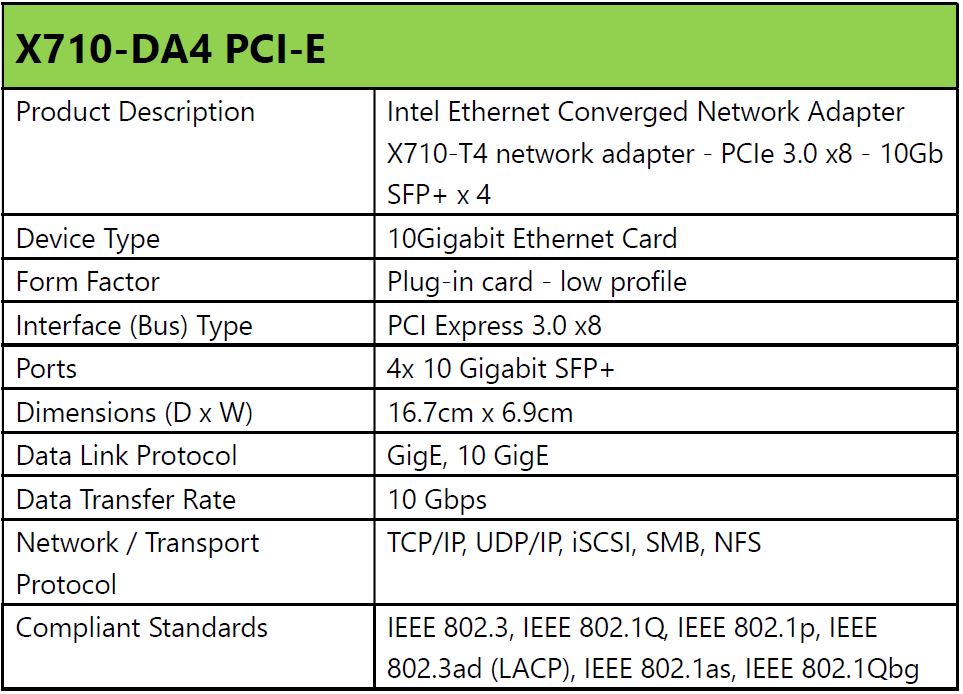 | X710-DA4 PCI-E | |
|---|---|
| Product Description | Intel Ethernet Converged Network Adapter X710-T4 network adapter - PCIe 3.0 x8 - 10Gb SFP+ x 4 |
| Device Type | 10Gigabit Ethernet Card |
| Form Factor | Plug-in card - low profile |
| Interface (Bus) Type | PCI Express 3.0 x8 |
| Ports | 4x 10 Gigabit SFP+ |
| Dimensions (D x W) | 16.7cm x 6.9cm |
| Data Link Protocol | GigE, 10 GigE |
| Data Transfer Rate | 10 Gbps |
| Network / Transport Protocol | TCP/IP, UDP/IP, iSCSI, SMB, NFS |
| Compliant Standards | IEEE 802.3, IEEE 802.1Q, IEEE 802.1p, IEEE 802.3ad (LACP), IEEE 802.1as, IEEE 802.1Qbg |